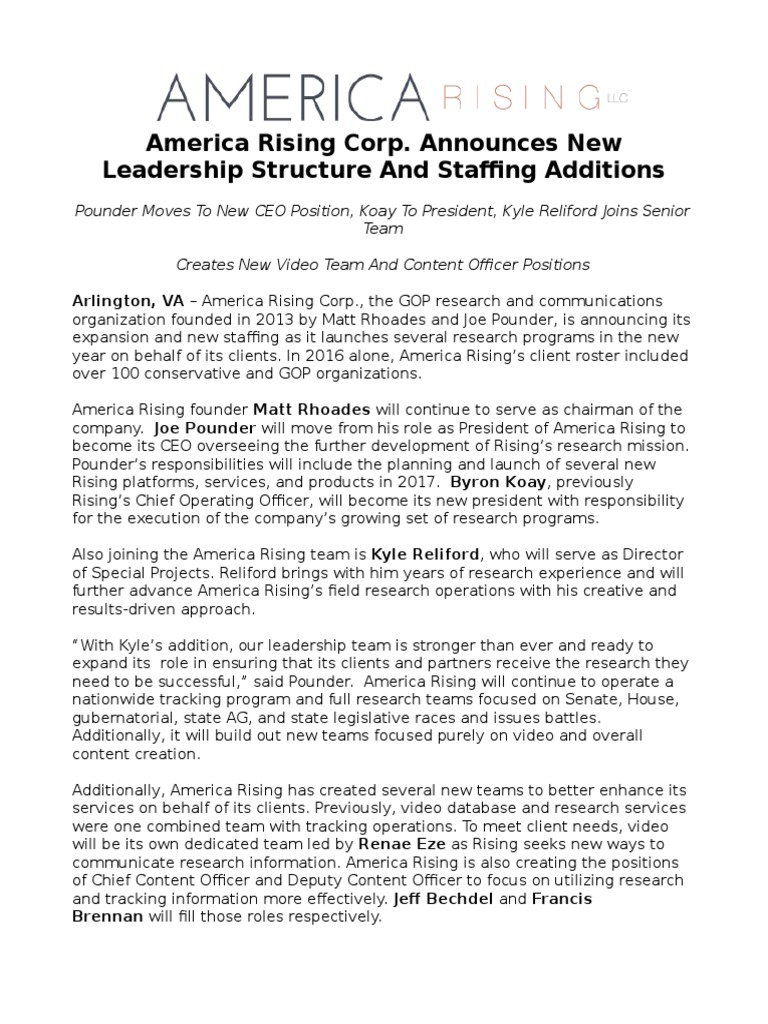 AMERICA RISING LLC

America Rising Corp. Announces New Leadership Structure And Staffing Additions

Pounder Moves To New CEO Position, Koay To President, Kyle Reliford Joins Senior Team

Creates New Video Team And Content Officer Positions

Arlington, VA – America Rising Corp., the GOP research and communications organization founded in 2013 by Matt Rhoades and Joe Pounder, is announcing its expansion and new staffing as it launches several research programs in the new year on behalf of its clients. In 2016 alone, America Rising's client roster included over 100 conservative and GOP organizations.

America Rising founder Matt Rhoades will continue to serve as chairman of the company. Joe Pounder will move from his role as President of America Rising to become its CEO overseeing the further development of Rising's research mission. Pounder's responsibilities will include the planning and launch of several new Rising platforms, services, and products in 2017. Byron Koay, previously Rising's Chief Operating Officer, will become its new president with responsibility for the execution of the company's growing set of research programs.

Also joining the America Rising team is Kyle Reliford, who will serve as Director of Special Projects. Reliford brings with him years of research experience and will further advance America Rising's field research operations with his creative and results-driven approach.

"With Kyle's addition, our leadership team is stronger than ever and ready to expand its role in ensuring that its clients and partners receive the research they need to be successful," said Pounder. America Rising will continue to operate a nationwide tracking program and full research teams focused on Senate, House, gubernatorial, state AG, and state legislative races and issues battles. Additionally, it will build out new teams focused purely on video and overall content creation.

Additionally, America Rising has created several new teams to better enhance its services on behalf of its clients. Previously, video database and research services were one combined team with tracking operations. To meet client needs, video will be its own dedicated team led by Renae Eze as Rising seeks new ways to communicate research information. America Rising is also creating the positions of Chief Content Officer and Deputy Content Officer to focus on utilizing research and tracking information more effectively. Jeff Bechdel and Francis Brennan will fill those roles respectively.